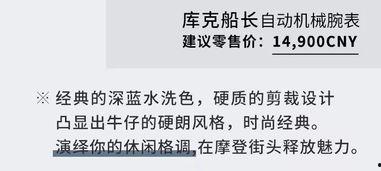 库克船长自动机械腕表
建议零售价：14,900CNY

※ 经典的深蓝水洗色，硬质的剪裁设计凸显出牛仔的硬朗风格，时尚经典。演绎你的休闲格调,在摩登街头释放魅力。